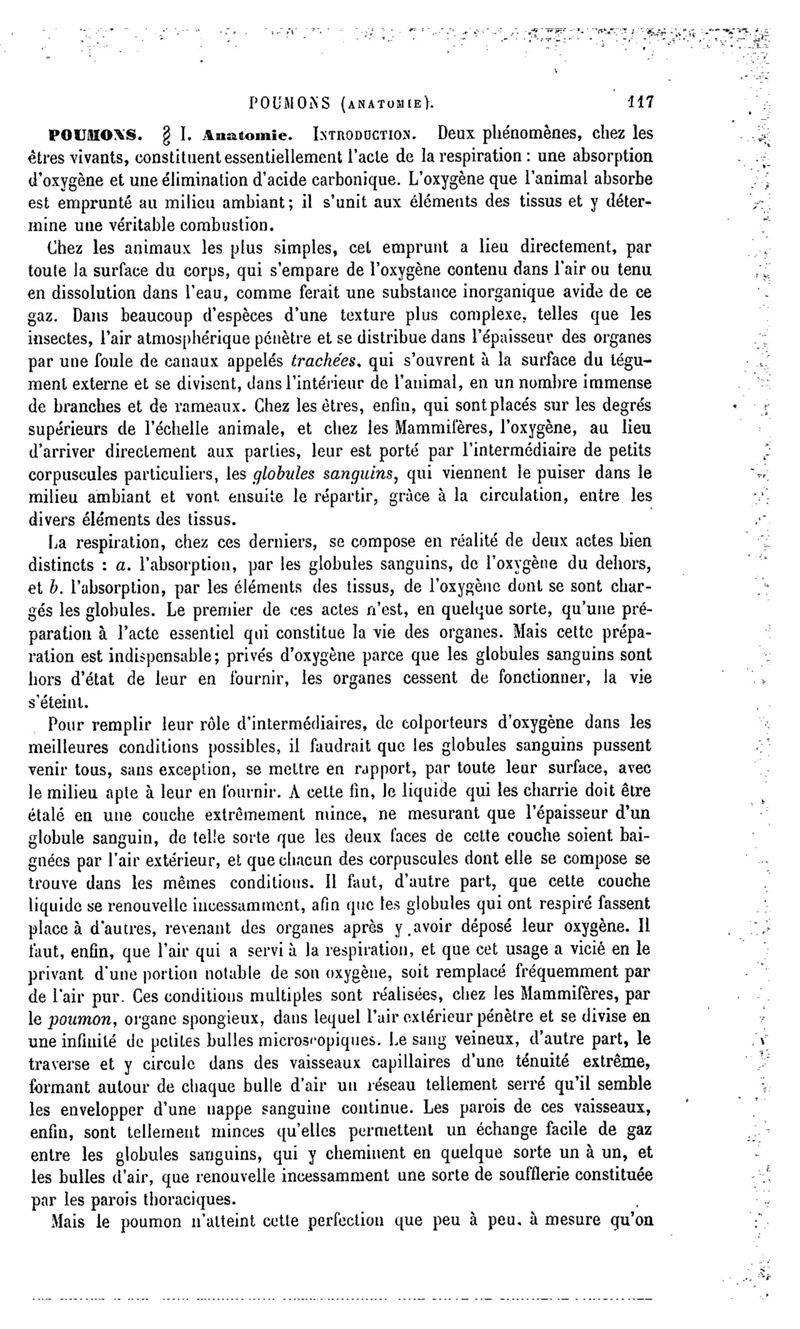 POUMONS (ANATOMIE). 117

POUMONS. § I. Anatomie. INTRODUCTION. Deux phénomènes, chez les êtres vivants, constituent essentiellement l'acte de la respiration : une absorption d'oxygène et une élimination d'acide carbonique. L'oxygène que l'animal absorbe est emprunté au milieu ambiant; il s'unit aux éléments des tissus et y détermine une véritable combustion.

Chez les animaux les plus simples, cet emprunt a lieu directement, par toute la surface du corps, qui s'empare de l'oxygène contenu dans l'air ou tenu en dissolution dans l'eau, comme ferait une substance inorganique avide de ce gaz. Dans beaucoup d'espèces d'une texture plus complexe, telles que les insectes, l'air atmosphérique pénètre et se distribue dans l'épaisseur des organes par une foule de canaux appelés trachées, qui s'ouvrent à la surface du tégument externe et se divisent, dans l'intérieur de l'animal, en un nombre immense de branches et de rameaux. Chez les êtres, enfin, qui sont placés sur les degrés supérieurs de l'échelle animale, et chez les Mammifères, l'oxygène, au lieu d'arriver directement aux parties, leur est porté par l'intermédiaire de petits corpuscules particuliers, les globules sanguins, qui viennent le puiser dans le milieu ambiant et vont ensuite le répartir, grâce à la circulation, entre les divers éléments des tissus.

La respiration, chez ces derniers, se compose en réalité de deux actes bien distincts : a. l'absorption, par les globules sanguins, de l'oxygène du dehors, et b. l'absorption, par les éléments des tissus, de l'oxygène dont se sont chargés les globules. Le premier de ces actes n'est, en quelque sorte, qu'une préparation à l'acte essentiel qui constitue la vie des organes. Mais cette préparation est indispensable; privés d'oxygène parce que les globules sanguins sont hors d'état de leur en fournir, les organes cessent de fonctionner, la vie s'éteint.

Pour remplir leur rôle d'intermédiaires, de colporteurs d'oxygène dans les meilleures conditions possibles, il faudrait que les globules sanguins pussent venir tous, sans exception, se mettre en rapport, par toute leur surface, avec le milieu apte à leur en fournir. A cette fin, le liquide qui les charrie doit être étalé en une couche extrêmement mince, ne mesurant que l'épaisseur d'un globule sanguin, de telle sorte que les deux faces de cette couche soient baignées par l'air extérieur, et que chacun des corpuscules dont elle se compose se trouve dans les mêmes conditions. Il faut, d'autre part, que cette couche liquide se renouvelle incessamment, afin que les globules qui ont respiré fassent place à d'autres, revenant des organes après y avoir déposé leur oxygène. Il faut, enfin, que l'air qui a servi à la respiration, et que cet usage a vicié en le privant d'une portion notable de son oxygène, soit remplacé fréquemment par de l'air pur. Ces conditions multiples sont réalisées, chez les Mammifères, par le poumon, organe spongieux, dans lequel l'air extérieur pénètre et se divise en une infinité de petites bulles microscopiques. Le sang veineux, d'autre part, le traverse et y circule dans des vaisseaux capillaires d'une ténuité extrême, formant autour de chaque bulle d'air un réseau tellement serré qu'il semble les envelopper d'une nappe sanguine continue. Les parois de ces vaisseaux, enfin, sont tellement minces qu'elles permettent un échange facile de gaz entre les globules sanguins, qui y cheminent en quelque sorte un à un, et les bulles d'air, que renouvelle incessamment une sorte de soufflerie constituée par les parois thoraciques.

Mais le poumon n'atteint cette perfection que peu à peu, à mesure qu'on